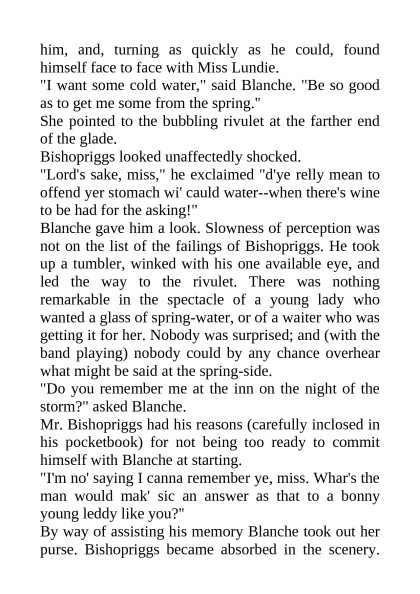 him, and, turning as quickly as he could, found himself face to face with Miss Lundie.
"I want some cold water," said Blanche. "Be so good as to get me some from the spring."
She pointed to the bubbling rivulet at the farther end of the glade.
Bishopriggs looked unaffectedly shocked.
"Lord's sake, miss," he exclaimed "d'ye relly mean to offend yer stomach wi' cauld water--when there's wine to be had for the asking!"
Blanche gave him a look. Slowness of perception was not on the list of the failings of Bishopriggs. He took up a tumbler, winked with his one available eye, and led the way to the rivulet. There was nothing remarkable in the spectacle of a young lady who wanted a glass of spring-water, or of a waiter who was getting it for her. Nobody was surprised; and (with the band playing) nobody could by any chance overhear what might be said at the spring-side.
"Do you remember me at the inn on the night of the storm?" asked Blanche.
Mr. Bishopriggs had his reasons (carefully inclosed in his pocketbook) for not being too ready to commit himself with Blanche at starting.
"I'm no' saying I canna remember ye, miss. Whar's the man would mak' sic an answer as that to a bonny young leddy like you?"
By way of assisting his memory Blanche took out her purse. Bishopriggs became absorbed in the scenery.